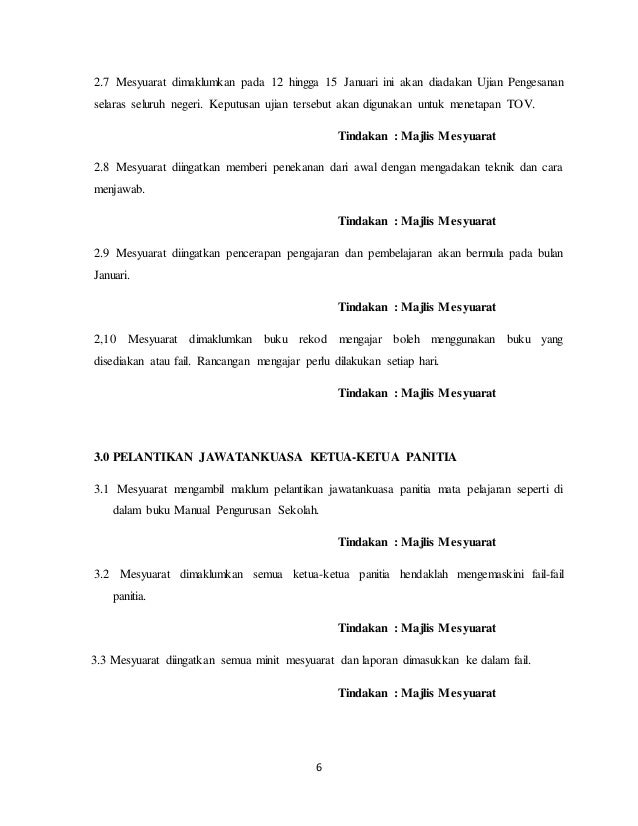 2.7 Mesyuarat dimaklumkan pada 12 hingga 15 Januari ini akan diadakan Ujian Pengesanan selaras seluruh negeri. Keputusan ujian tersebut akan digunakan untuk menetapan TOV.

Tindakan : Majlis Mesyuarat

2.8 Mesyuarat diingatkan memberi penekanan dari awal dengan mengadakan teknik dan cara menjawab.

Tindakan : Majlis Mesyuarat

2.9 Mesyuarat diingatkan pencerapan pengajaran dan pembelajaran akan bermula pada bulan Januari.

Tindakan : Majlis Mesyuarat

2,10 Mesyuarat dimaklumkan buku rekod mengajar boleh menggunakan buku yang disediakan atau fail. Rancangan mengajar perlu dilakukan setiap hari.

Tindakan : Majlis Mesyuarat

3.0 PELANTIKAN JAWATANKUASA KETUA-KETUA PANITIA

3.1 Mesyuarat mengambil maklum pelantikan jawatankuasa panitia mata pelajaran seperti di dalam buku Manual Pengurusan Sekolah.

Tindakan : Majlis Mesyuarat

3.2 Mesyuarat dimaklumkan semua ketua-ketua panitia hendaklah mengemaskini fail-fail panitia.

Tindakan : Majlis Mesyuarat

3.3 Mesyuarat diingatkan semua minit mesyuarat dan laporan dimasukkan ke dalam fail.

Tindakan : Majlis Mesyuarat

6